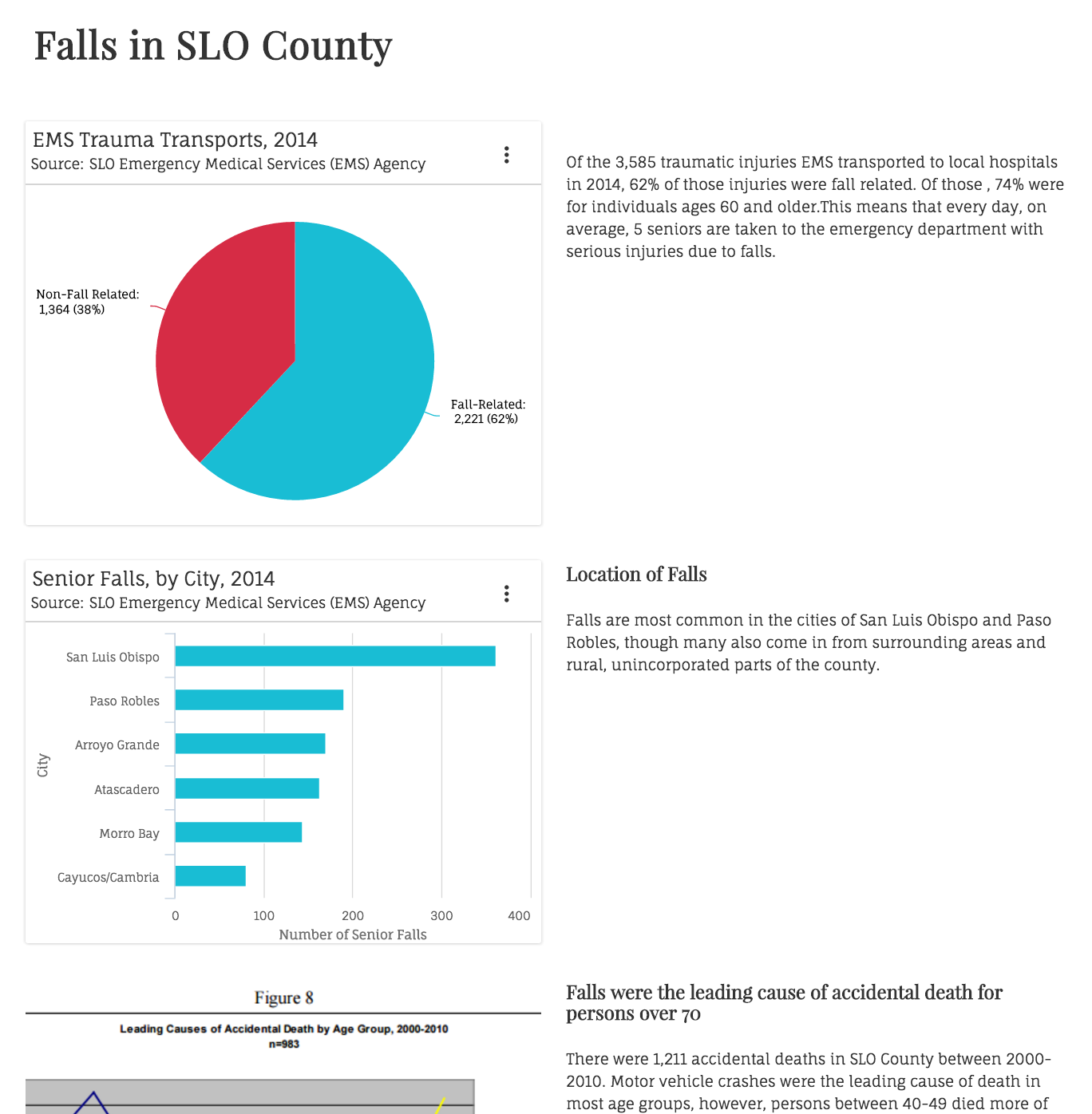 Falls in SLO County

EMS Trauma Transports, 2014
Source: SLO Emergency Medical Services (EMS) Agency

Non-Fall Related: 1,364 (38%)

Fall-Related: 2,221 (62%)

Of the 3,585 traumatic injuries EMS transported to local hospitals in 2014, 62% of those injuries were fall related. Of those , 74% were for individuals ages 60 and older.This means that every day, on average, 5 seniors are taken to the emergency department with serious injuries due to falls.

Senior Falls, by City, 2014
Source: SLO Emergency Medical Services (EMS) Agency

City

San Luis Obispo
Paso Robles
Arroyo Grande
Atascadero
Morro Bay
Cayucos/Cambria

0
100
200
300
400
Number of Senior Falls

Location of Falls

Falls are most common in the cities of San Luis Obispo and Paso Robles, though many also come in from surrounding areas and rural, unincorporated parts of the county.

Figure 8

Leading Causes of Accidental Death by Age Group, 2000-2010
n=983

Falls were the leading cause of accidental death for persons over 70

There were 1,211 accidental deaths in SLO County between 2000-2010. Motor vehicle crashes were the leading cause of death in most age groups, however, persons between 40-49 died more of